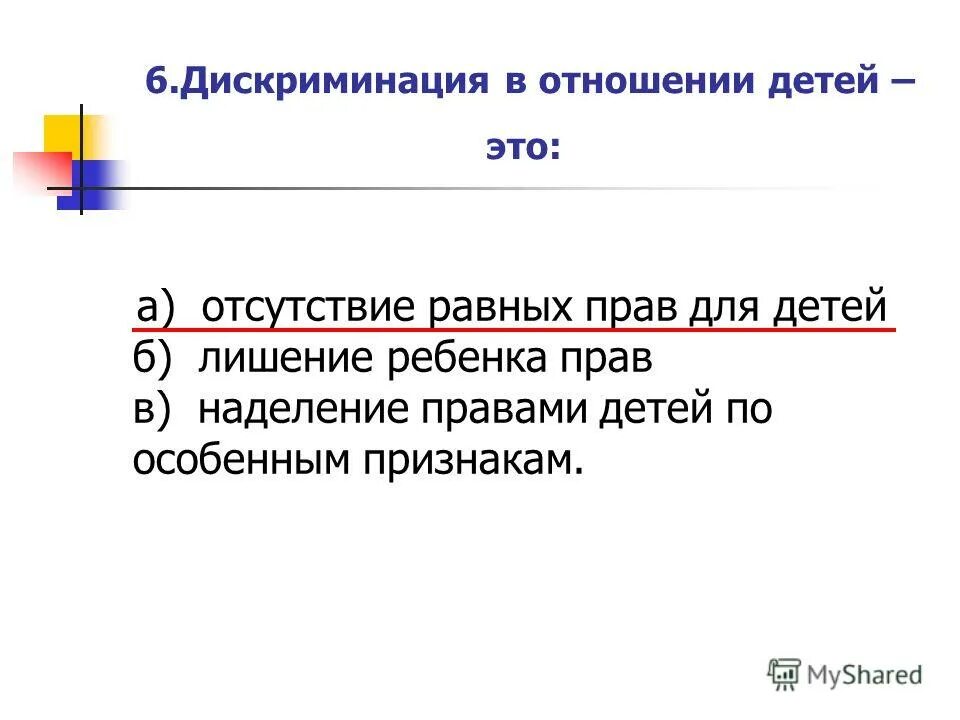 6.Дискриминация в отношении детей – это:

а) отсутствие равных прав для детей
б) лишение ребенка прав
в) наделение правами детей по особенным признакам.

MyShared